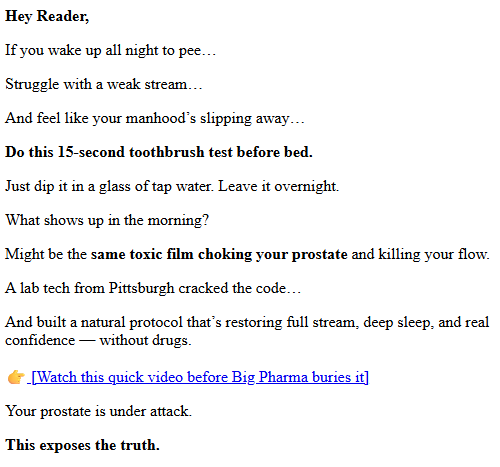 Hey Reader,

If you wake up all night to pee…

Struggle with a weak stream…

And feel like your manhood’s slipping away…

Do this 15-second toothbrush test before bed.

Just dip it in a glass of tap water. Leave it overnight.

What shows up in the morning?

Might be the same toxic film choking your prostate and killing your flow.

A lab tech from Pittsburgh cracked the code…

And built a natural protocol that’s restoring full stream, deep sleep, and real confidence — without drugs.

👉 [Watch this quick video before Big Pharma buries it]

Your prostate is under attack.

This exposes the truth.